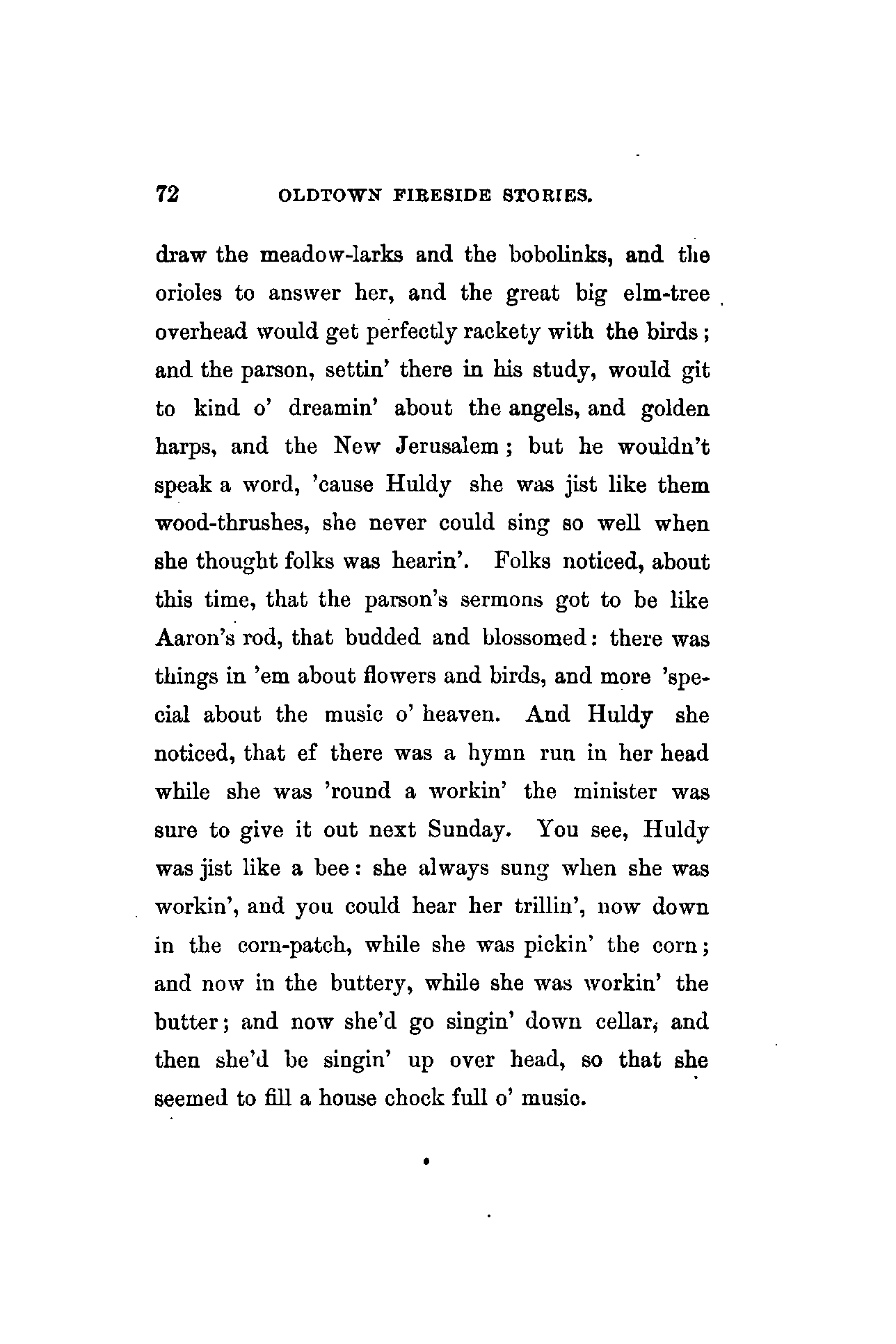 72 OLDTOWN FIRESIDE STORIES.

draw the meadow-larks and the bobolinks, and the orioles to answer her, and the great big elm-tree overhead would get perfectly rackety with the birds; and the parson, settin' there in his study, would git to kind o' dreamin' about the angels, and golden harps, and the New Jerusalem; but he wouldn't speak a word, 'cause Huldy she was jist like them wood-thrushes, she never could sing so well when she thought folks was hearin'. Folks noticed, about this time, that the parson's sermons got to be like Aaron's rod, that budded and blossomed: there was things in 'em about flowers and birds, and more 'special about the music o' heaven. And Huldy she noticed, that ef there was a hymn run in her head while she was 'round a workin' the minister was sure to give it out next Sunday. You see, Huldy was jist like a bee: she always sung when she was workin', and you could hear her trillin', now down in the corn-patch, while she was pickin' the corn; and now in the buttery, while she was workin' the butter; and now she'd go singin' down cellar, and then she'd be singin' up over head, so that she seemed to fill a house chock full o' music.